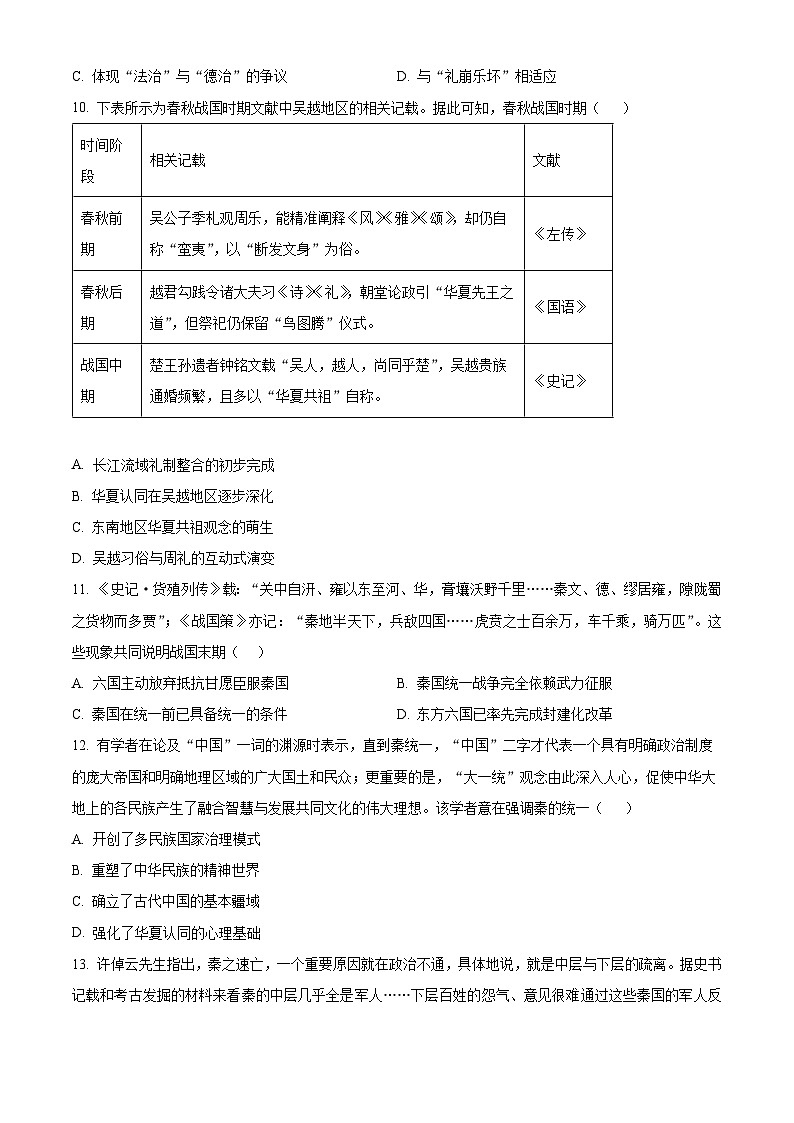 C. 体现“法治”与“德治”的争议　　　　　　D. 与“礼崩乐坏”相适应

10. 下表所示为春秋战国时期文献中吴越地区的相关记载。据此可知，春秋战国时期（　　）

| 时间阶段 | 相关记载 | 文献 |
|---|---|---|
| 春秋前期 | 吴公子季札观周乐，能精准阐释《风》《雅》《颂》，却仍自称“蛮夷”，以“断发文身”为俗。 | 《左传》 |
| 春秋后期 | 越君勾践令诸大夫习《诗》《礼》，朝堂论政引“华夏先王之道”，但祭祀仍保留“鸟图腾”仪式。 | 《国语》 |
| 战国中期 | 楚王孙遗者钟铭文载“吴人，越人，尚同乎楚”，吴越贵族通婚频繁，且多以“华夏共祖”自称。 | 《史记》 |

A. 长江流域礼制整合的初步完成
B. 华夏认同在吴越地区逐步深化
C. 东南地区华夏共祖观念的萌生
D. 吴越习俗与周礼的互动式演变

11. 《史记·货殖列传》载：“关中自汧、雍以东至河、华，膏壤沃野千里……秦文、德、缪居雍，隙陇蜀之货物而多贾”；《战国策》亦记：“秦地半天下，兵敌四国……虎贲之士百余万，车千乘，骑万匹”。这些现象共同说明战国末期（　　）

A. 六国主动放弃抵抗甘愿臣服秦国　　　　　B. 秦国统一战争完全依赖武力征服
C. 秦国在统一前已具备统一的条件　　　　　D. 东方六国已率先完成封建化改革

12. 有学者在论及“中国”一词的渊源时表示，直到秦统一，“中国”二字才代表一个具有明确政治制度的庞大帝国和明确地理区域的广大国土和民众；更重要的是，“大一统”观念由此深入人心，促使中华大地上的各民族产生了融合智慧与发展共同文化的伟大理想。该学者意在强调秦的统一（　　）

A. 开创了多民族国家治理模式
B. 重塑了中华民族的精神世界
C. 确立了古代中国的基本疆域
D. 强化了华夏认同的心理基础

13. 许倬云先生指出，秦之速亡，一个重要原因就在政治不通，具体地说，就是中层与下层的疏离。据史书记载和考古发掘的材料来看秦的中层几乎全是军人……下层百姓的怨气、意见很难通过这些秦国的军人反